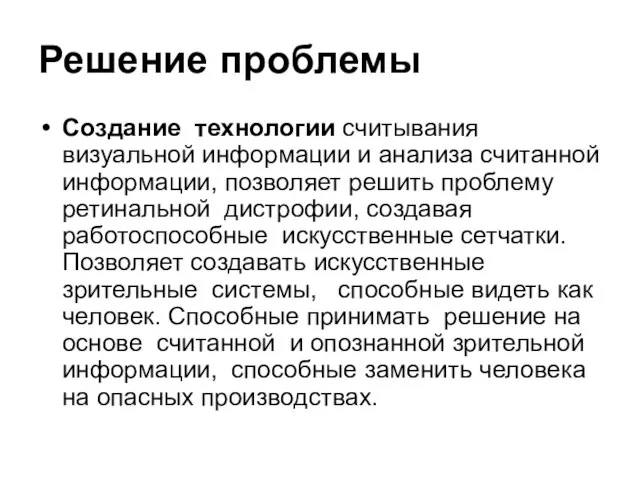 Решение проблемы

• Создание технологии считывания визуальной информации и анализа считанной информации, позволяет решить проблему ретинальной дистрофии, создавая работоспособные искусственные сетчатки. Позволяет создавать искусственные зрительные системы, способные видеть как человек. Способные принимать решение на основе считанной и опознанной зрительной информации, способные заменить человека на опасных производствах.